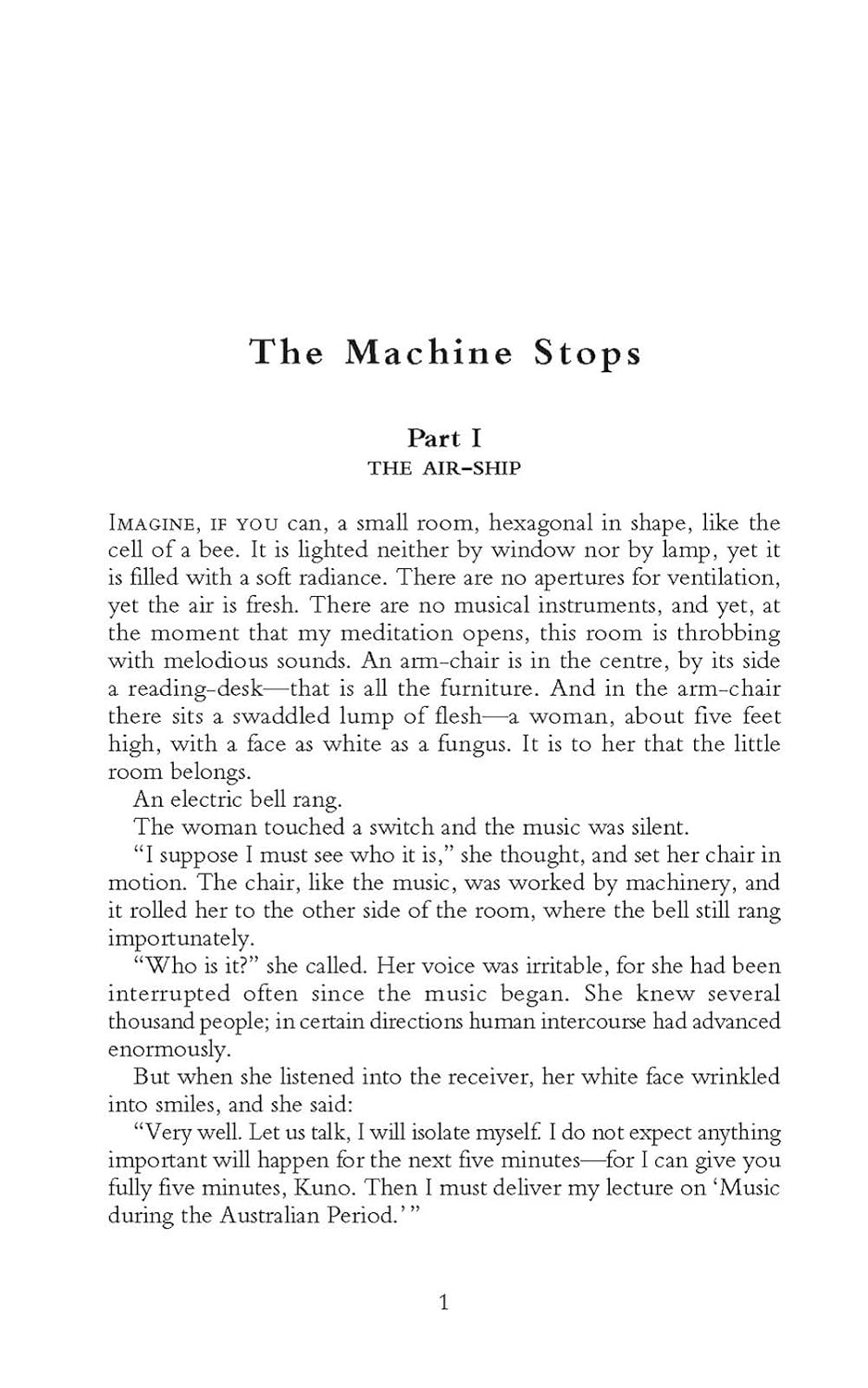 The Machine Stops

Part I
THE AIR-SHIP

IMAGINE, IF YOU can, a small room, hexagonal in shape, like the cell of a bee. It is lighted neither by window nor by lamp, yet it is filled with a soft radiance. There are no apertures for ventilation, yet the air is fresh. There are no musical instruments, and yet, at the moment that my meditation opens, this room is throbbing with melodious sounds. An arm-chair is in the centre, by its side a reading-desk—that is all the furniture. And in the arm-chair there sits a swaddled lump of flesh—a woman, about five feet high, with a face as white as a fungus. It is to her that the little room belongs.

An electric bell rang.

The woman touched a switch and the music was silent.

"I suppose I must see who it is," she thought, and set her chair in motion. The chair, like the music, was worked by machinery, and it rolled her to the other side of the room, where the bell still rang importunately.

"Who is it?" she called. Her voice was irritable, for she had been interrupted often since the music began. She knew several thousand people; in certain directions human intercourse had advanced enormously.

But when she listened into the receiver, her white face wrinkled into smiles, and she said:

"Very well. Let us talk, I will isolate myself. I do not expect anything important will happen for the next five minutes—for I can give you fully five minutes, Kuno. Then I must deliver my lecture on 'Music during the Australian Period.'"

1